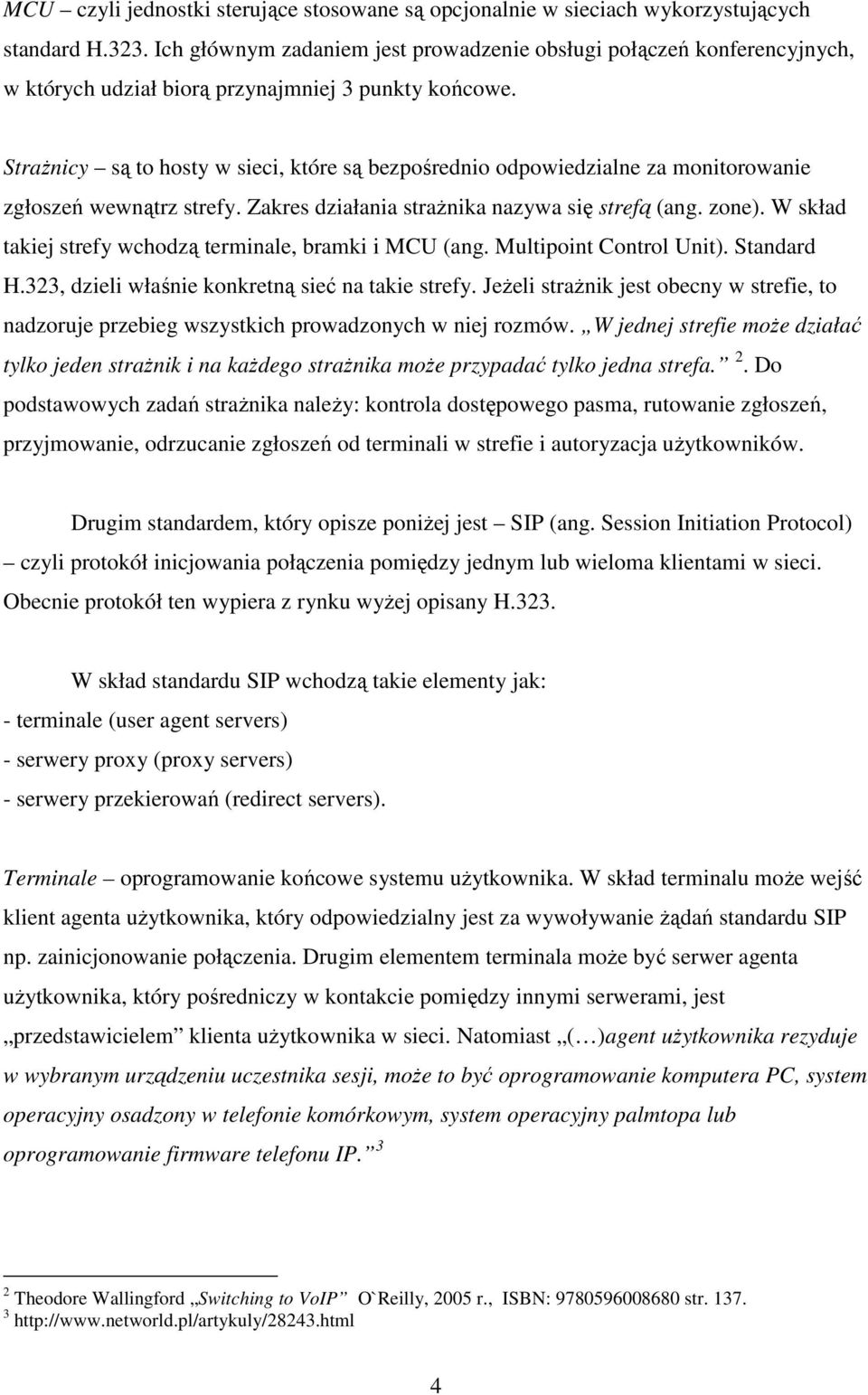 MCU – czyli jednostki sterujące stosowane są opcjonalnie w sieciach wykorzystujących standard H.323. Ich głównym zadaniem jest prowadzenie obsługi połączeń konferencyjnych, w których udział biorą przynajmniej 3 punkty końcowe.

Strażnicy – są to hosty w sieci, które są bezpośrednio odpowiedzialne za monitorowanie zgłoszeń wewnątrz strefy. Zakres działania strażnika nazywa się strefą (ang. zone). W skład takiej strefy wchodzą terminale, bramki i MCU (ang. Multipoint Control Unit). Standard H.323, dzieli właśnie konkretną sieć na takie strefy. Jeżeli strażnik jest obecny w strefie, to nadzoruje przebieg wszystkich prowadzonych w niej rozmów. „W jednej strefie może działać tylko jeden strażnik i na każdego strażnika może przypadać tylko jedna strefa.” $^2$. Do podstawowych zadań strażnika należy: kontrola dostępowego pasma, rutowanie zgłoszeń, przyjmowanie, odrzucanie zgłoszeń od terminali w strefie i autoryzacja użytkowników.

Drugim standardem, który opisze poniżej jest – SIP (ang. Session Initiation Protocol) – czyli protokół inicjowania połączenia pomiędzy jednym lub wieloma klientami w sieci. Obecnie protokół ten wypiera z rynku wyżej opisany H.323.

W skład standardu SIP wchodzą takie elementy jak:
- terminale (user agent servers)
- serwery proxy (proxy servers)
- serwery przekierowań (redirect servers).

Terminale – oprogramowanie końcowe systemu użytkownika. W skład terminalu może wejść klient agenta użytkownika, który odpowiedzialny jest za wywoływanie żądań standardu SIP np. zainicjonowanie połączenia. Drugim elementem terminala może być serwer agenta użytkownika, który pośredniczy w kontakcie pomiędzy innymi serwerami, jest „przedstawicielem” klienta użytkownika w sieci. Natomiast „(…)agent użytkownika rezyduje w wybranym urządzeniu uczestnika sesji, może to być oprogramowanie komputera PC, system operacyjny osadzony w telefonie komórkowym, system operacyjny palmtopa lub oprogramowanie firmware telefonu IP.” $^3$

$^2$ Theodore Wallingford „Switching to VoIP” O`Reilly, 2005 r., ISBN: 9780596008680 str. 137.
$^3$ http://www.networld.pl/artykuly/28243.html

4